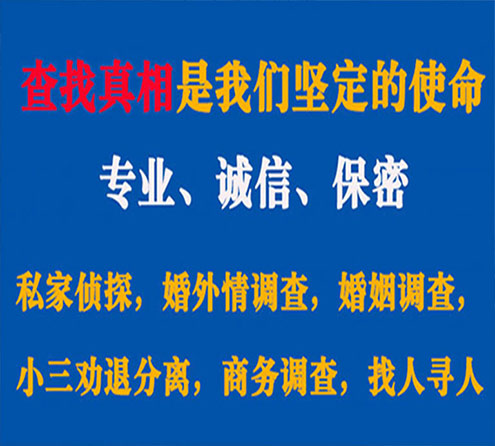 查找真相是我们坚定的使命

专业、诚信、保密

私家侦探，婚外情调查，婚姻调查，

小三劝退分离，商务调查，找人寻人